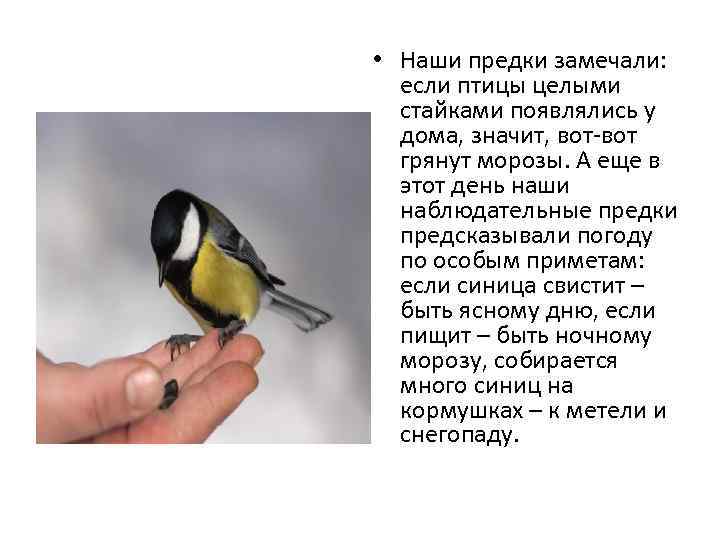 • Наши предки замечали: если птицы целыми стайками появлялись у дома, значит, вот-вот грянут морозы. А еще в этот день наши наблюдательные предки предсказывали погоду по особым приметам: если синица свистит – быть ясному дню, если пищит – быть ночному морозу, собирается много синиц на кормушках – к метели и снегопаду.